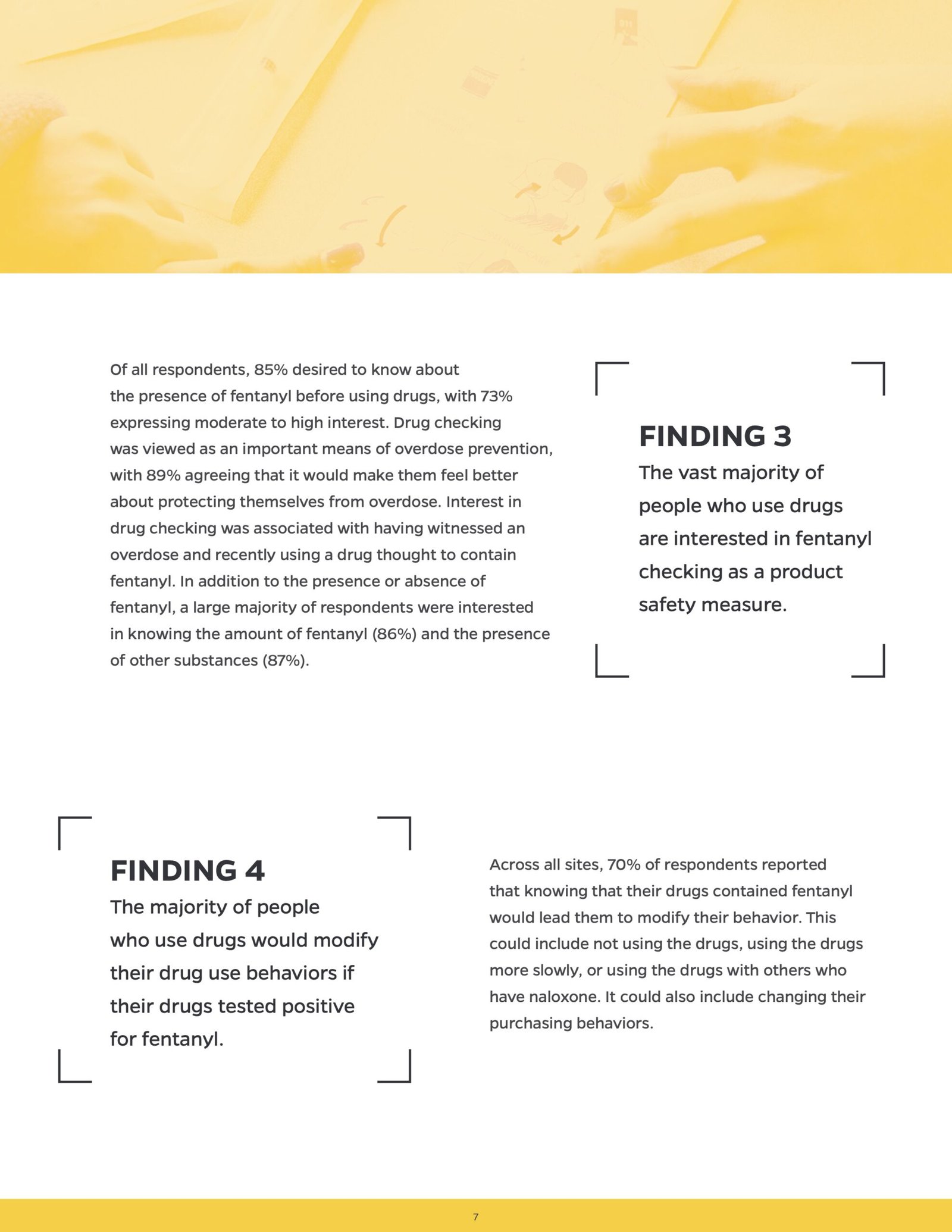 Of all respondents, 85% desired to know about the presence of fentanyl before using drugs, with 73% expressing moderate to high interest. Drug checking was viewed as an important means of overdose prevention, with 89% agreeing that it would make them feel better about protecting themselves from overdose. Interest in drug checking was associated with having witnessed an overdose and recently using a drug thought to contain fentanyl. In addition to the presence or absence of fentanyl, a large majority of respondents were interested in knowing the amount of fentanyl (86%) and the presence of other substances (87%).

FINDING 3
The vast majority of people who use drugs are interested in fentanyl checking as a product safety measure.

FINDING 4
The majority of people who use drugs would modify their drug use behaviors if their drugs tested positive for fentanyl.

Across all sites, 70% of respondents reported that knowing that their drugs contained fentanyl would lead them to modify their behavior. This could include not using the drugs, using the drugs more slowly, or using the drugs with others who have naloxone. It could also include changing their purchasing behaviors.

7